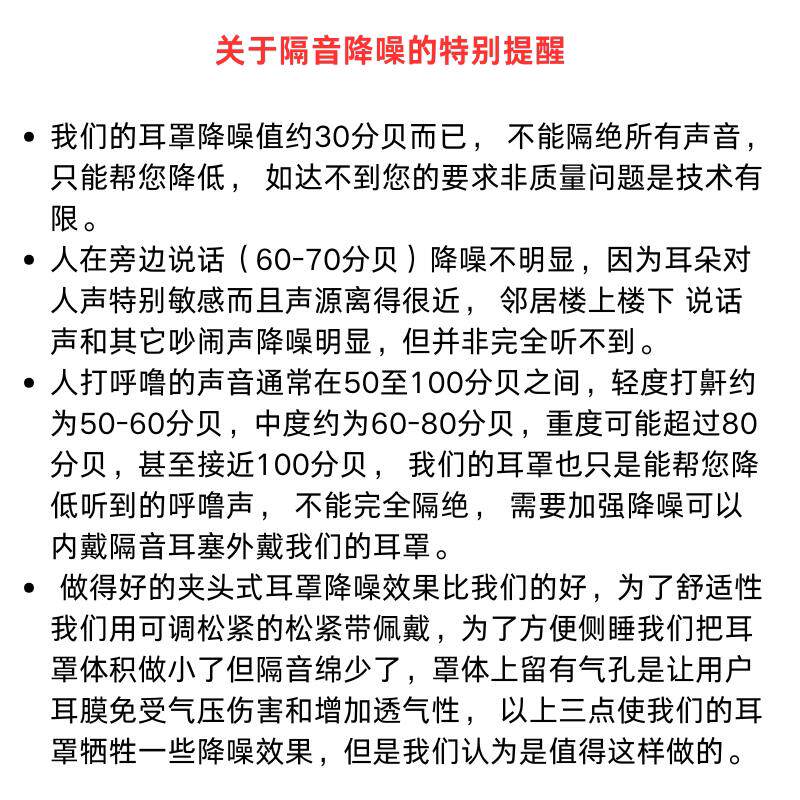 关于隔音降噪的特别提醒

• 我们的耳罩降噪值约30分贝而已， 不能隔绝所有声音，只能帮您降低， 如达不到您的要求非质量问题是技术有限。

• 人在旁边说话（60-70分贝）降噪不明显，因为耳朵对人声特别敏感而且声源离得很近， 邻居楼上楼下 说话声和其它吵闹声降噪明显，但并非完全听不到。

• 人打呼噜的声音通常在50至100分贝之间，轻度打鼾约为50-60分贝，中度约为60-80分贝，重度可能超过80分贝，甚至接近100分贝， 我们的耳罩也只是能帮您降低听到的呼噜声， 不能完全隔绝， 需要加强降噪可以内戴隔音耳塞外戴我们的耳罩。

• 做得好的夹头式耳罩降噪效果比我们的好，为了舒适性我们用可调松紧的松紧带佩戴，为了方便侧睡我们把耳罩体积做小了但隔音绵少了，罩体上留有气孔是让用户耳膜免受气压伤害和增加透气性， 以上三点使我们的耳罩牺牲一些降噪效果，但是我们认为是值得这样做的。